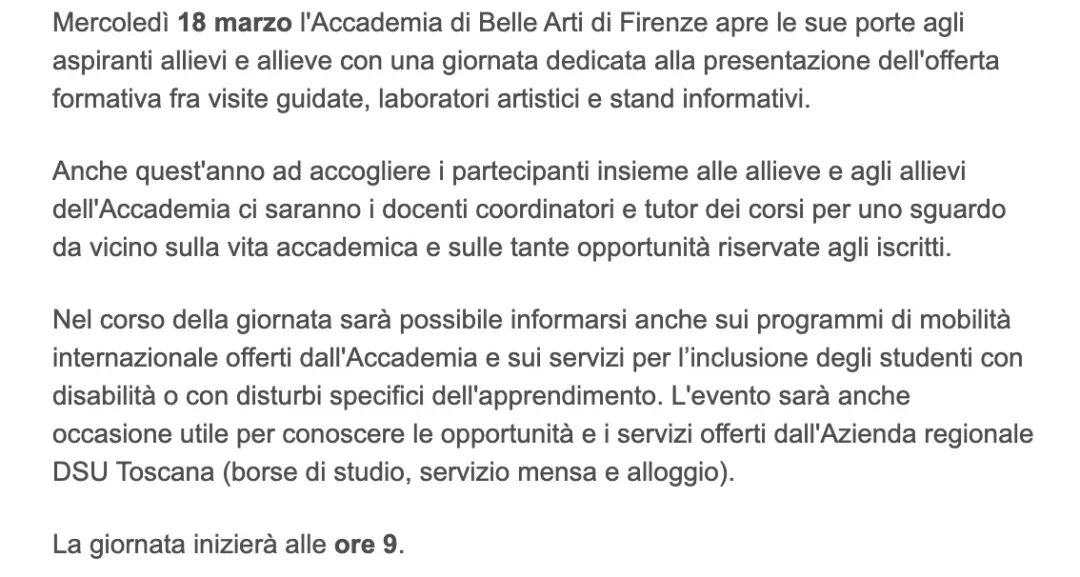 Mercoledì 18 marzo l'Accademia di Belle Arti di Firenze apre le sue porte agli aspiranti allievi e allieve con una giornata dedicata alla presentazione dell'offerta formativa fra visite guidate, laboratori artistici e stand informativi.

Anche quest'anno ad accogliere i partecipanti insieme alle allieve e agli allievi dell'Accademia ci saranno i docenti coordinatori e tutor dei corsi per uno sguardo da vicino sulla vita accademica e sulle tante opportunità riservate agli iscritti.

Nel corso della giornata sarà possibile informarsi anche sui programmi di mobilità internazionale offerti dall'Accademia e sui servizi per l'inclusione degli studenti con disabilità o con disturbi specifici dell'apprendimento. L'evento sarà anche occasione utile per conoscere le opportunità e i servizi offerti dall'Azienda regionale DSU Toscana (borse di studio, servizio mensa e alloggio).

La giornata inizierà alle ore 9.